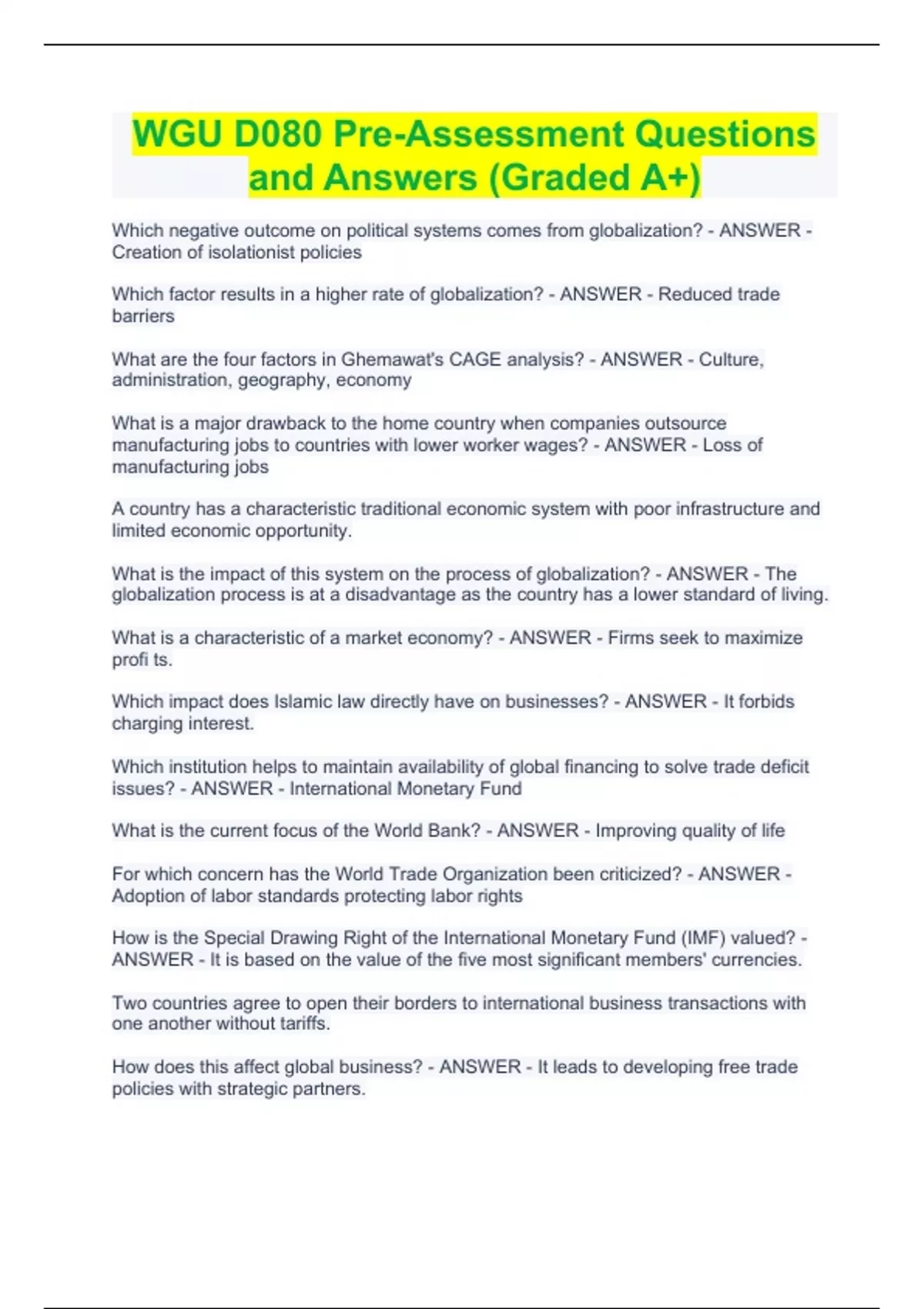 WGU D080 Pre-Assessment Questions and Answers (Graded A+)

Which negative outcome on political systems comes from globalization? - ANSWER - Creation of isolationist policies

Which factor results in a higher rate of globalization? - ANSWER - Reduced trade barriers

What are the four factors in Ghemawat's CAGE analysis? - ANSWER - Culture, administration, geography, economy

What is a major drawback to the home country when companies outsource manufacturing jobs to countries with lower worker wages? - ANSWER - Loss of manufacturing jobs

A country has a characteristic traditional economic system with poor infrastructure and limited economic opportunity.

What is the impact of this system on the process of globalization? - ANSWER - The globalization process is at a disadvantage as the country has a lower standard of living.

What is a characteristic of a market economy? - ANSWER - Firms seek to maximize profi ts.

Which impact does Islamic law directly have on businesses? - ANSWER - It forbids charging interest.

Which institution helps to maintain availability of global financing to solve trade deficit issues? - ANSWER - International Monetary Fund

What is the current focus of the World Bank? - ANSWER - Improving quality of life

For which concern has the World Trade Organization been criticized? - ANSWER - Adoption of labor standards protecting labor rights

How is the Special Drawing Right of the International Monetary Fund (IMF) valued? - ANSWER - It is based on the value of the five most significant members' currencies.

Two countries agree to open their borders to international business transactions with one another without tariffs.

How does this affect global business? - ANSWER - It leads to developing free trade policies with strategic partners.